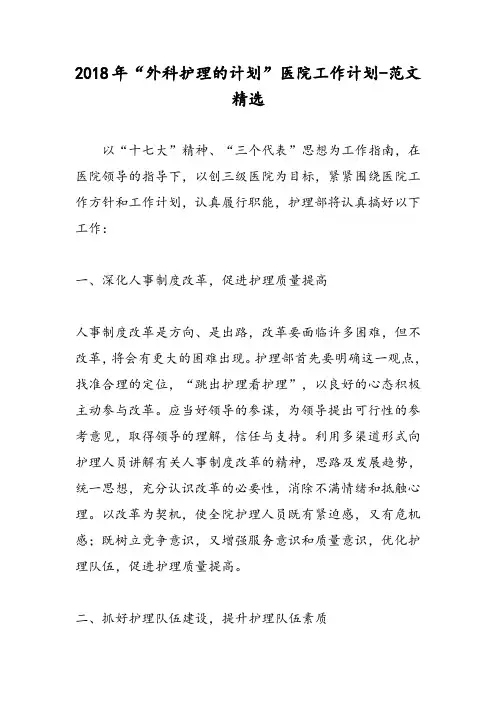 2018年“外科护理的计划”医院工作计划-范文精选

以“十七大”精神、“三个代表”思想为工作指南，在医院领导的指导下，以创三级医院为目标，紧紧围绕医院工作方针和工作计划，认真履行职能，护理部将认真搞好以下工作：

一、深化人事制度改革，促进护理质量提高

人事制度改革是方向、是出路，改革要面临许多困难，但不改革，将会有更大的困难出现。护理部首先要明确这一观点，找准合理的定位，“跳出护理看护理”，以良好的心态积极主动参与改革。应当好领导的参谋，为领导提出可行性的参考意见，取得领导的理解，信任与支持。利用多渠道形式向护理人员讲解有关人事制度改革的精神，思路及发展趋势，统一思想，充分认识改革的必要性，消除不满情绪和抵触心理。以改革为契机，使全院护理人员既有紧迫感，又有危机感；既树立竞争意识，又增强服务意识和质量意识，优化护理队伍，促进护理质量提高。

二、抓好护理队伍建设，提升护理队伍素质